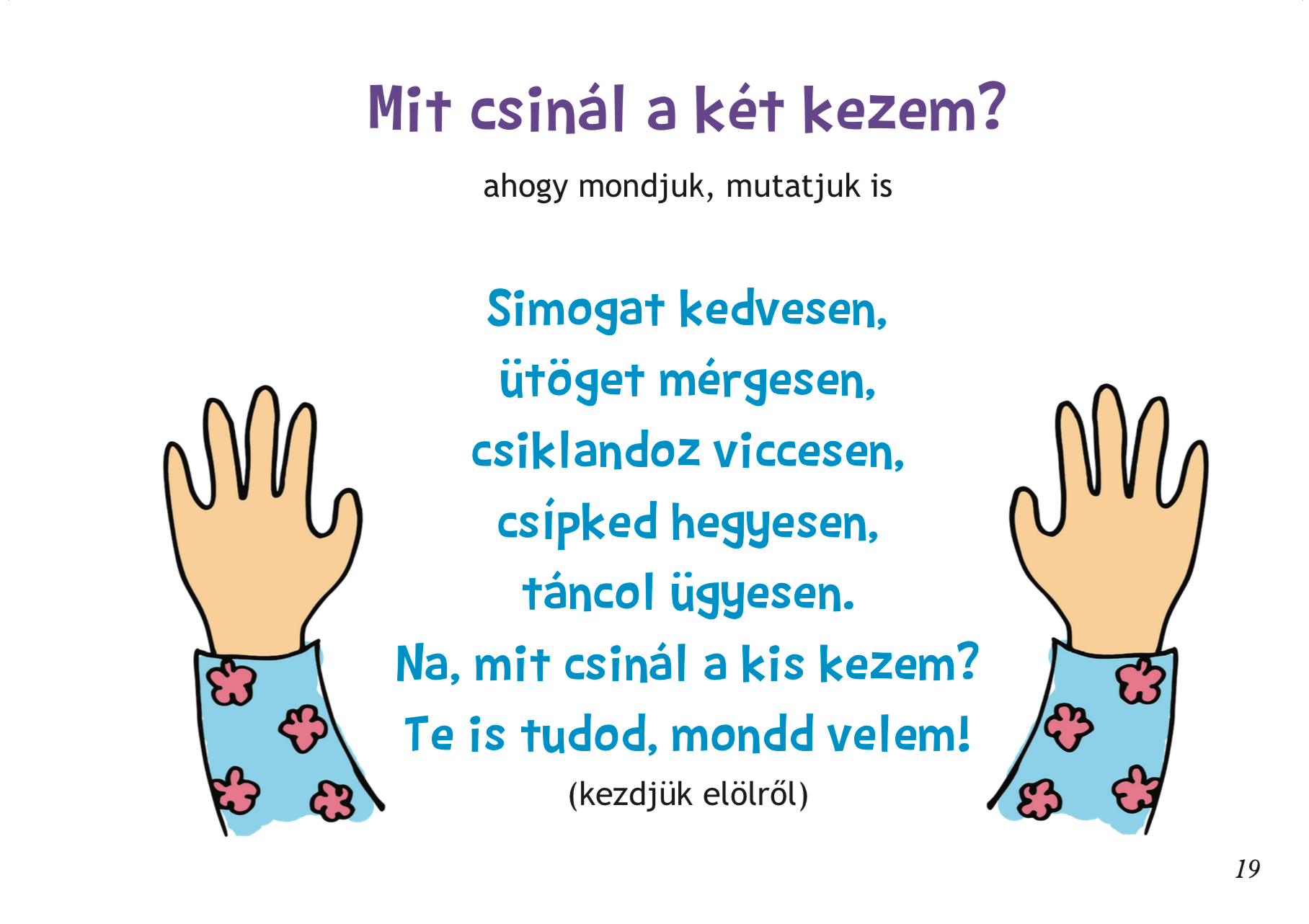 Mit csinál a két kezem?

ahogy mondjuk, mutatjuk is

Simogat kedvesen,
ütöget mérgesen,
csiklandoz viccesen,
csípked hegyesen,
táncol ügyesen.
Na, mit csinál a kis kezem?
Te is tudod, mondd velem!
(kezdjük elölről)

19